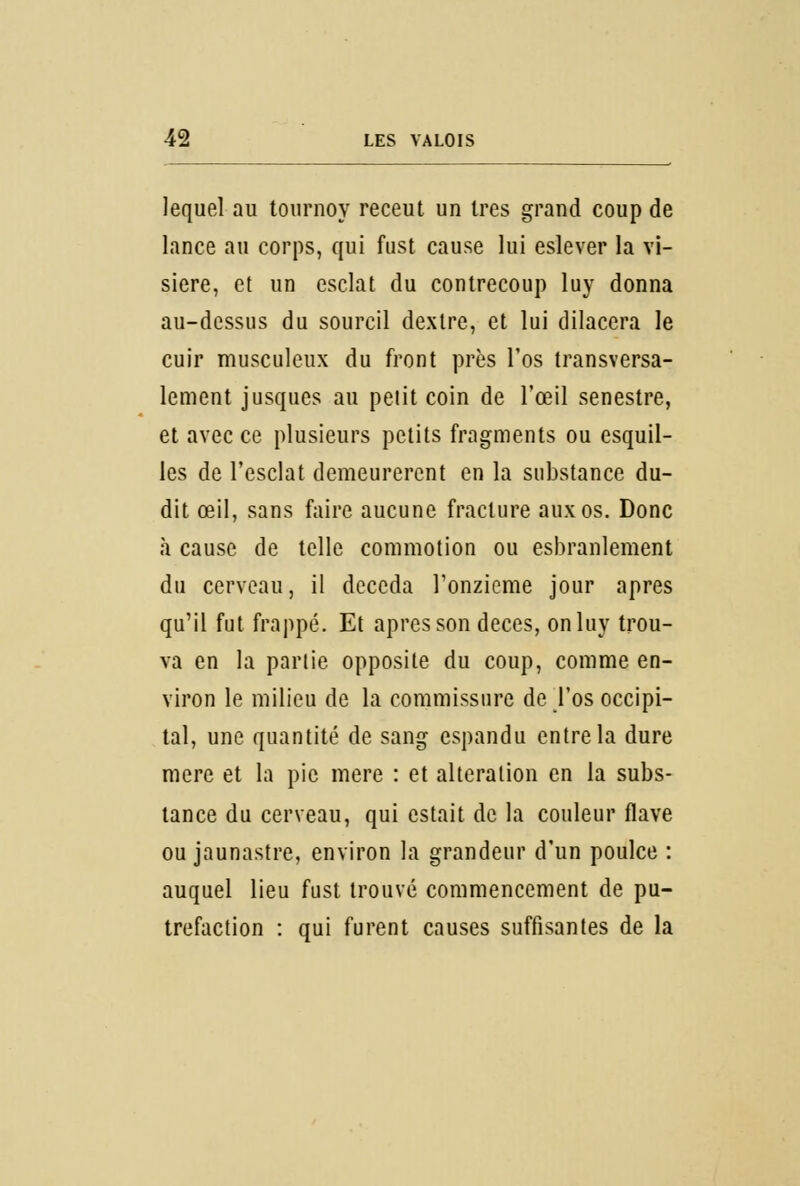 42 LES VALOIS

lequel au tournoy receut un tres grand coup de lance au corps, qui fust cause lui eslever la visiere, et un esclat du contrecoup luy donna au-dessus du sourcil dextre, et lui dilacera le cuir musculeux du front près l'os transversalement jusques au petit coin de l'œil senestre, et avec ce plusieurs petits fragments ou esquilles de l'esclat demeurerent en la substance dudit œil, sans faire aucune fracture aux os. Donc à cause de telle commotion ou esbranlement du cerveau, il deceda l'onzieme jour apres qu'il fut frappé. Et apres son deces, on luy trouva en la partie opposite du coup, comme environ le milieu de la commissure de l'os occipital, une quantité de sang espandu entre la dure mere et la pie mere : et alteration en la substance du cerveau, qui estait de la couleur flave ou jaunastre, environ la grandeur d'un poulce : auquel lieu fust trouvé commencement de putrefaction : qui furent causes suffisantes de la